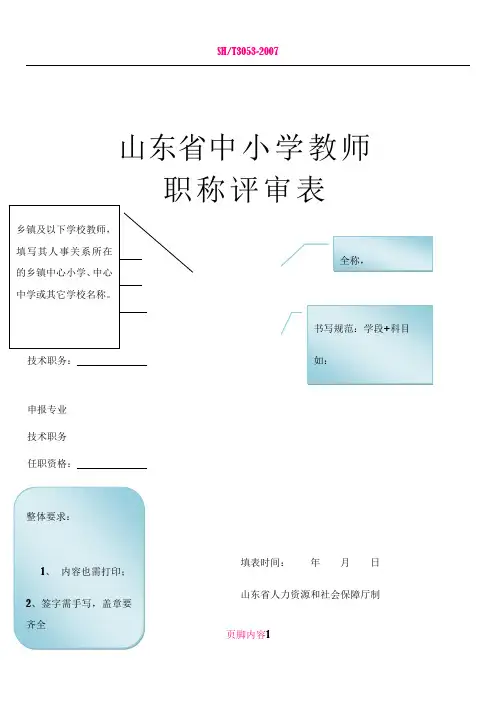 SH/T3053-2007

山东省中小学教师
职称评审表

乡镇及以下学校教师，填写其人事关系所在的乡镇中心小学、中心中学或其它学校名称。

全称。

书写规范：学段+科目

如：

技术职务：

申报专业

技术职务

任职资格：

整体要求：

1、 内容也需打印；

2、签字需手写，盖章要齐全

填表时间：　　年　　月　　日

山东省人力资源和社会保障厅制

页脚内容1